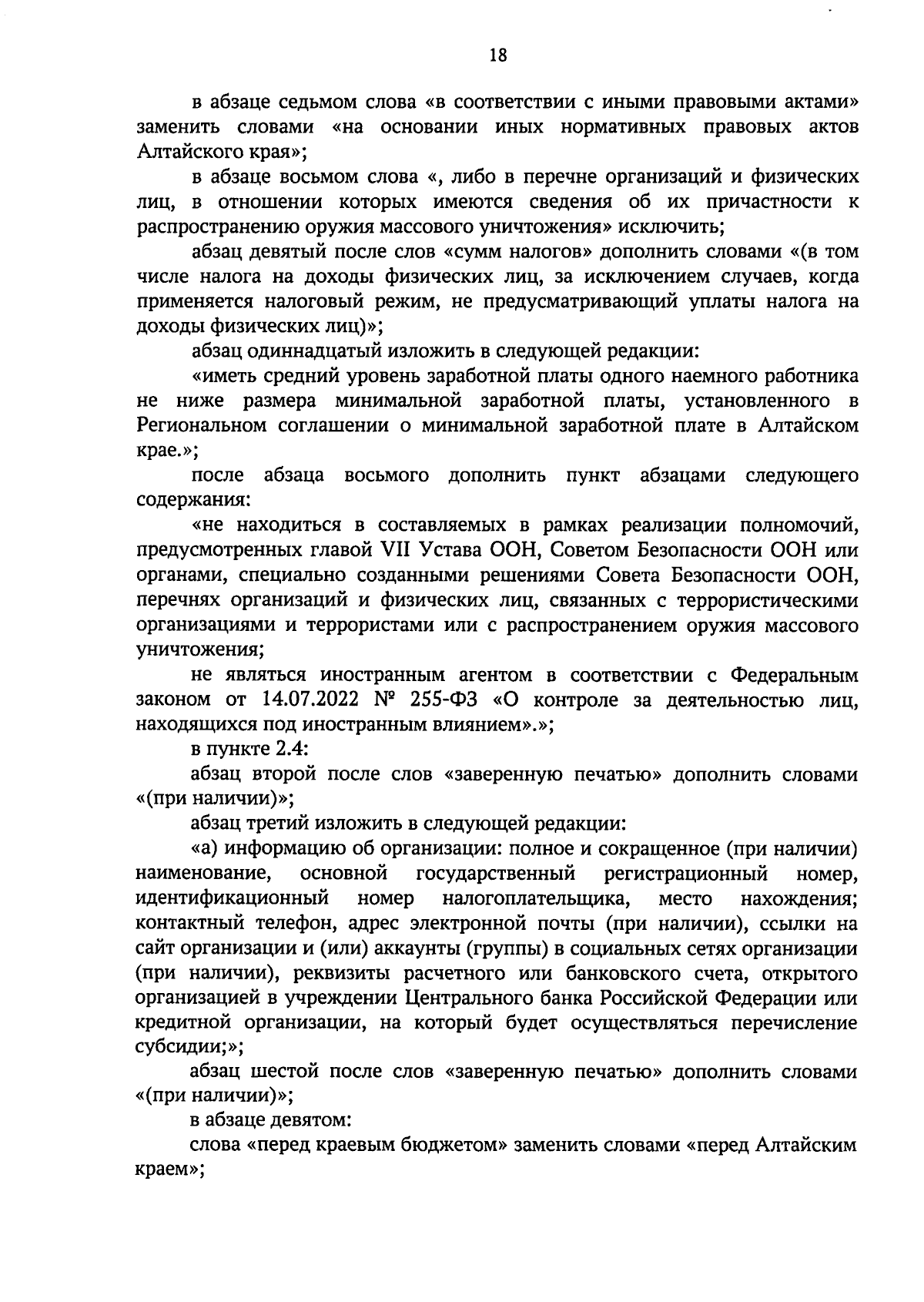 18

в абзаце седьмом слова «в соответствии с иными правовыми актами» заменить словами «на основании иных нормативных правовых актов Алтайского края»;

в абзаце восьмом слова «, либо в перечне организаций и физических лиц, в отношении которых имеются сведения об их причастности к распространению оружия массового уничтожения» исключить;

абзац девятый после слов «сумм налогов» дополнить словами «(в том числе налога на доходы физических лиц, за исключением случаев, когда применяется налоговый режим, не предусматривающий уплаты налога на доходы физических лиц)»;

абзац одиннадцатый изложить в следующей редакции:

«иметь средний уровень заработной платы одного наемного работника не ниже размера минимальной заработной платы, установленного в Региональном соглашении о минимальной заработной плате в Алтайском крае.»;

после абзаца восьмого дополнить пункт абзацами следующего содержания:

«не находиться в составляемых в рамках реализации полномочий, предусмотренных главой VII Устава ООН, Советом Безопасности ООН или органами, специально созданными решениями Совета Безопасности ООН, перечнях организаций и физических лиц, связанных с террористическими организациями и террористами или с распространением оружия массового уничтожения;

не являться иностранным агентом в соответствии с Федеральным законом от 14.07.2022 № 255-ФЗ «О контроле за деятельностью лиц, находящихся под иностранным влиянием».»;

в пункте 2.4:

абзац второй после слов «заверенную печатью» дополнить словами «(при наличии)»;

абзац третий изложить в следующей редакции:

«а) информацию об организации: полное и сокращенное (при наличии) наименование, основной государственный регистрационный номер, идентификационный номер налогоплательщика, место нахождения; контактный телефон, адрес электронной почты (при наличии), ссылки на сайт организации и (или) аккаунты (группы) в социальных сетях организации (при наличии), реквизиты расчетного или банковского счета, открытого организацией в учреждении Центрального банка Российской Федерации или кредитной организации, на который будет осуществляться перечисление субсидии;»;

абзац шестой после слов «заверенную печатью» дополнить словами «(при наличии)»;

в абзаце девятом:

слова «перед краевым бюджетом» заменить словами «перед Алтайским краем»;